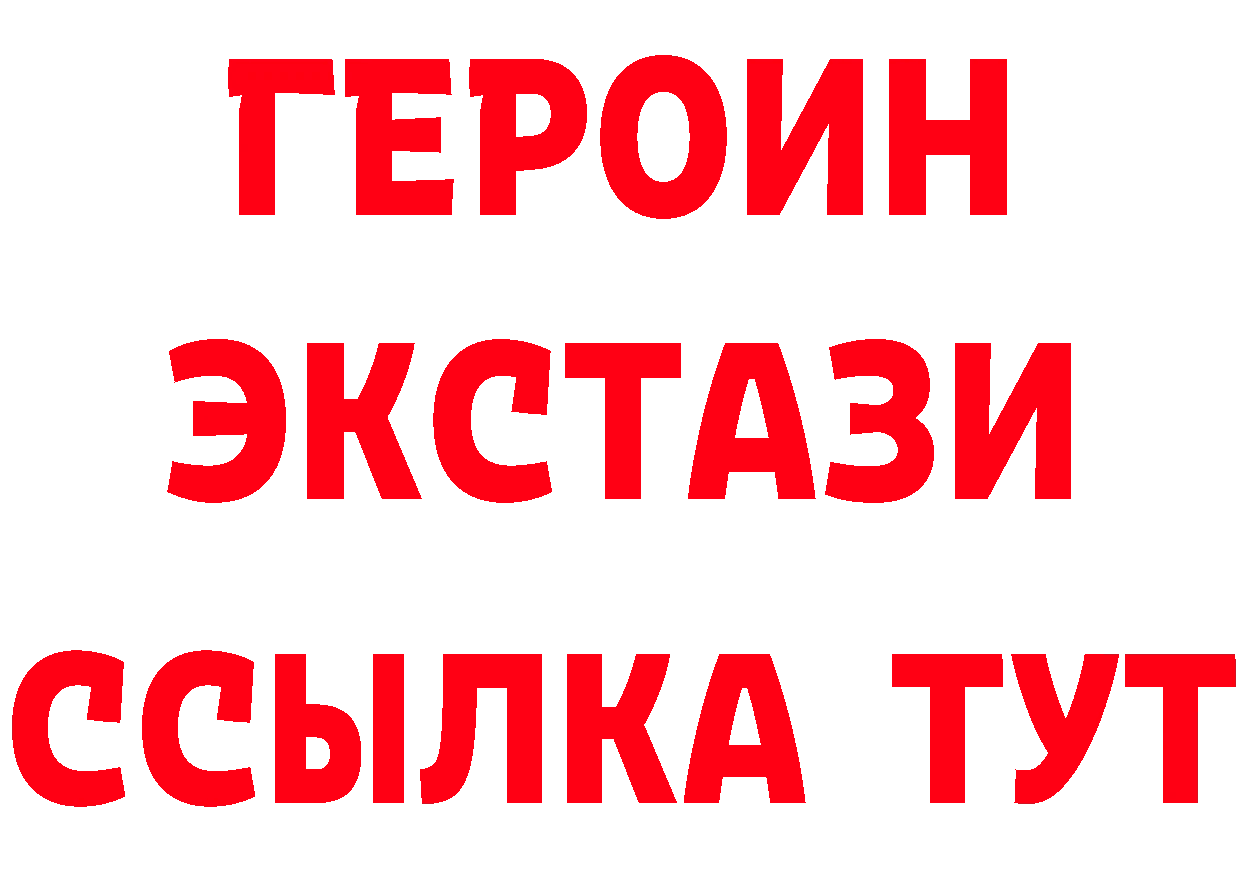 ГЕРОИН
ЭКСТАЗИ
ССЫЛКА ТУТ